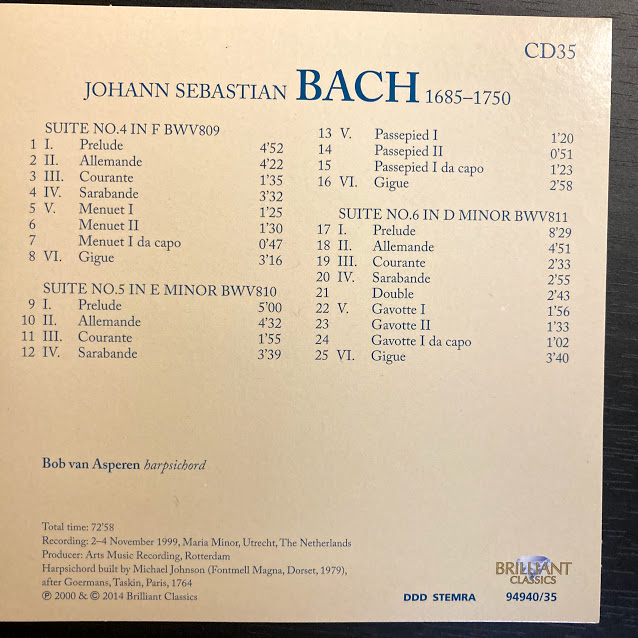 CD35

JOHANN SEBASTIAN BACH 1685–1750

SUITE NO.4 IN F BWV809
1 I. Prelude 4'52
2 II. Allemande 4'22
3 III. Courante 1'35
4 IV. Sarabande 3'32
5 V. Menuet I 1'25
6 Menuet II 1'30
7 Menuet I da capo 0'47
8 VI. Gigue 3'16

SUITE NO.5 IN E MINOR BWV810
9 I. Prelude 5'00
10 II. Allemande 4'32
11 III. Courante 1'55
12 IV. Sarabande 3'39

13 V. Passepied I 1'20
14 Passepied II 0'51
15 Passepied I da capo 1'23
16 VI. Gigue 2'58

SUITE NO.6 IN D MINOR BWV811
17 I. Prelude 8'29
18 II. Allemande 4'51
19 III. Courante 2'33
20 IV. Sarabande 2'55
21 Double 2'43
22 V. Gavotte I 1'56
23 Gavotte II 1'33
24 Gavotte I da capo 1'02
25 VI. Gigue 3'40

Bob van Asperen harpsichord

Total time: 72'58
Recording: 2–4 November 1999, Maria Minor, Utrecht, The Netherlands
Producer: Arts Music Recording, Rotterdam
Harpsichord built by Michael Johnson (Fontmell Magna, Dorset, 1979), after Goermans, Taskin, Paris, 1764
℗ 2000 & © 2014 Brilliant Classics

BRILLIANT CLASSICS
DDD STEMRA 94940/35